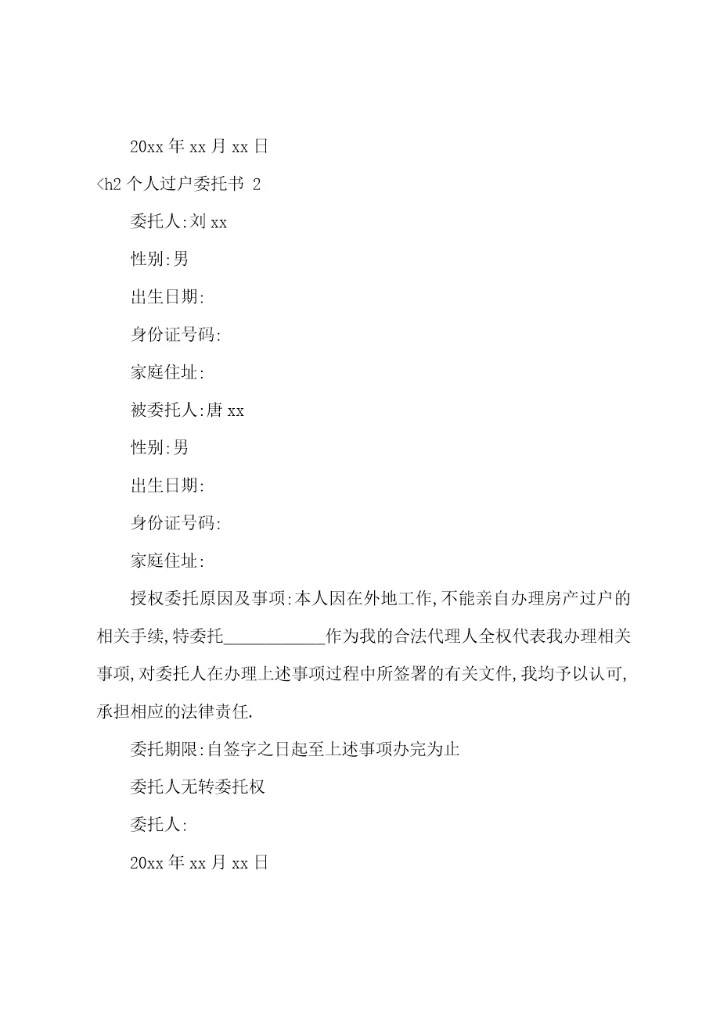 20xx 年 xx 月 xx 日

<h2 个人过户委托书 2

委托人:刘 xx

性别:男

出生日期:

身份证号码:

家庭住址:

被委托人:唐 xx

性别:男

出生日期:

身份证号码:

家庭住址:

授权委托原因及事项:本人因在外地工作,不能亲自办理房产过户的相关手续,特委托____________作为我的合法代理人全权代表我办理相关事项,对委托人在办理上述事项过程中所签署的有关文件,我均予以认可,承担相应的法律责任.

委托期限:自签字之日起至上述事项办完为止

委托人无转委托权

委托人:

20xx 年 xx 月 xx 日